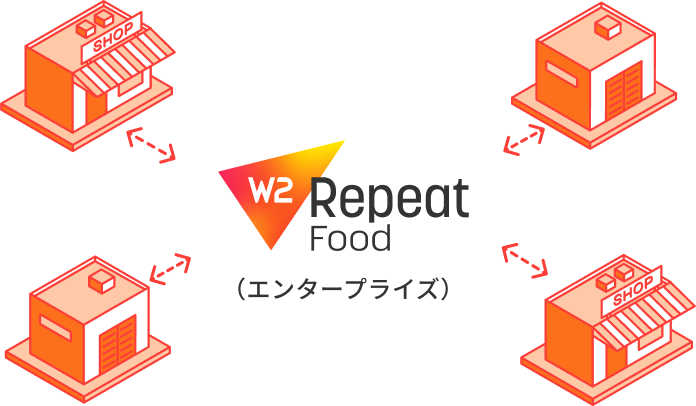 SHOP

W2 Repeat Food

（エンタープライズ）

SHOP